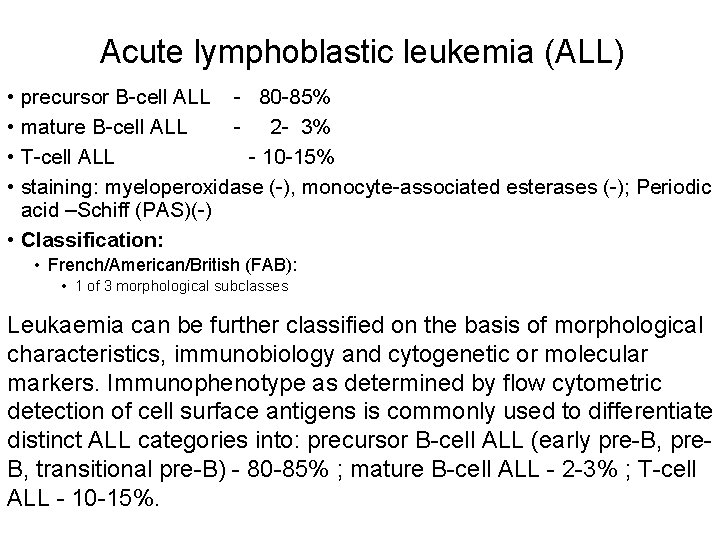 Acute lymphoblastic leukemia (ALL)

• precursor B-cell ALL - 80-85%
• mature B-cell ALL - 2- 3%
• T-cell ALL - 10-15%
• staining: myeloperoxidase (-), monocyte-associated esterases (-); Periodic acid –Schiff (PAS)(-)
• Classification:
  • French/American/British (FAB):
    • 1 of 3 morphological subclasses

Leukaemia can be further classified on the basis of morphological characteristics, immunobiology and cytogenetic or molecular markers. Immunophenotype as determined by flow cytometric detection of cell surface antigens is commonly used to differentiate distinct ALL categories into: precursor B-cell ALL (early pre-B, pre-B, transitional pre-B) - 80-85% ; mature B-cell ALL - 2-3% ; T-cell ALL - 10-15%.